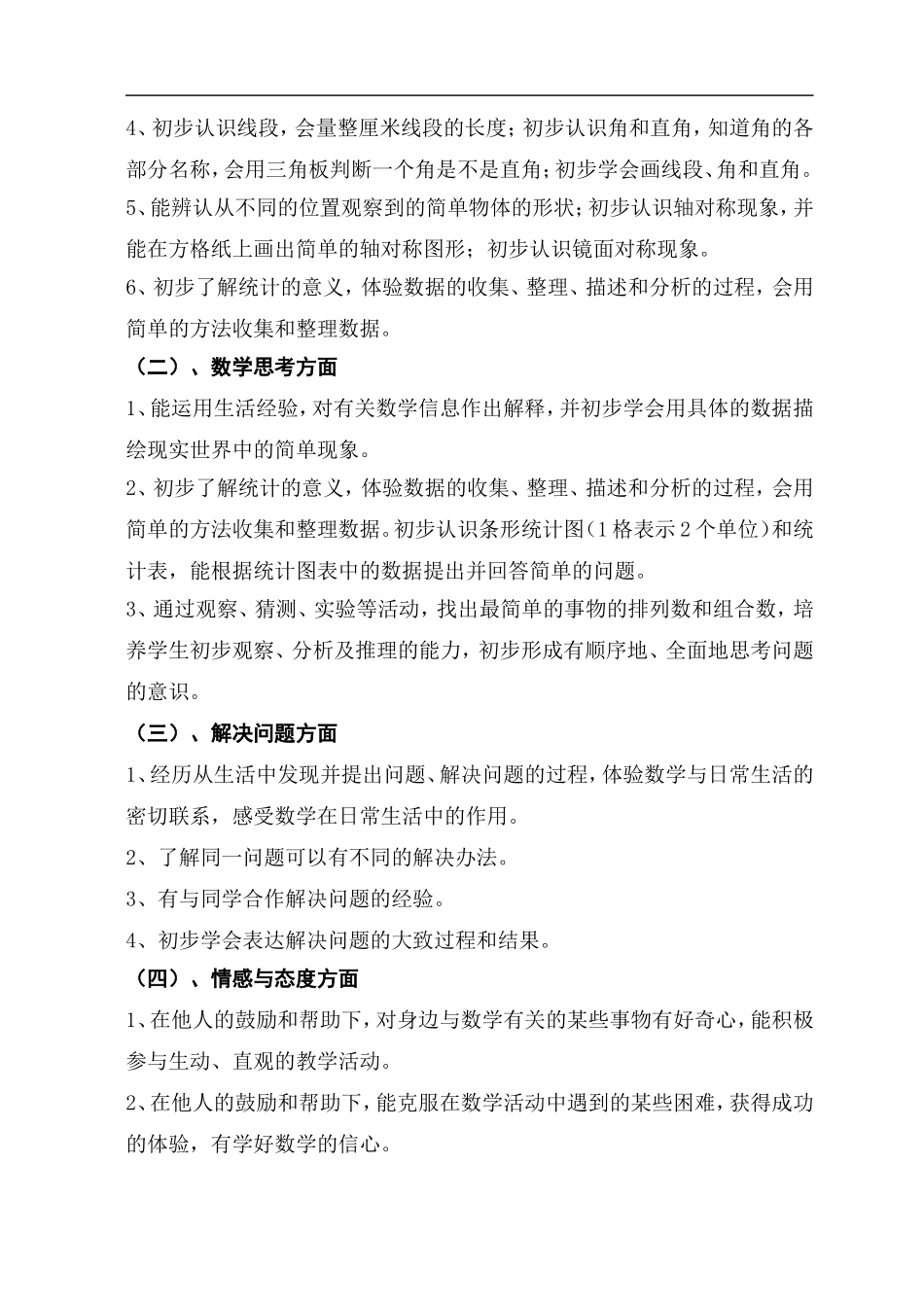 4、初步认识线段，会量整厘米线段的长度；初步认识角和直角，知道角的各部分名称，会用三角板判断一个角是不是直角；初步学会画线段、角和直角。

5、能辨认从不同的位置观察到的简单物体的形状；初步认识轴对称现象，并能在方格纸上画出简单的轴对称图形；初步认识镜面对称现象。

6、初步了解统计的意义，体验数据的收集、整理、描述和分析的过程，会用简单的方法收集和整理数据。

（二）、数学思考方面

1、能运用生活经验，对有关数学信息作出解释，并初步学会用具体的数据描绘现实世界中的简单现象。

2、初步了解统计的意义，体验数据的收集、整理、描述和分析的过程，会用简单的方法收集和整理数据。初步认识条形统计图（1格表示2个单位）和统计表，能根据统计图表中的数据提出并回答简单的问题。

3、通过观察、猜测、实验等活动，找出最简单的事物的排列数和组合数，培养学生初步观察、分析及推理的能力，初步形成有顺序地、全面地思考问题的意识。

（三）、解决问题方面

1、经历从生活中发现并提出问题、解决问题的过程，体验数学与日常生活的密切联系，感受数学在日常生活中的作用。

2、了解同一问题可以有不同的解决办法。

3、有与同学合作解决问题的经验。

4、初步学会表达解决问题的大致过程和结果。

（四）、情感与态度方面

1、在他人的鼓励和帮助下，对身边与数学有关的某些事物有好奇心，能积极参与生动、直观的教学活动。

2、在他人的鼓励和帮助下，能克服在数学活动中遇到的某些困难，获得成功的体验，有学好数学的信心。